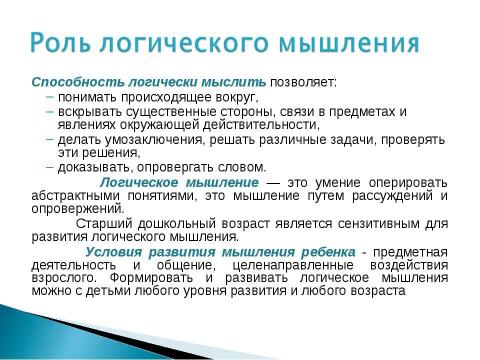 Роль логического мышления

Способность логически мыслить позволяет:
– понимать происходящее вокруг,
– вскрывать существенные стороны, связи в предметах и явлениях окружающей действительности,
– делать умозаключения, решать различные задачи, проверять эти решения,
– доказывать, опровергать словом.

Логическое мышление — это умение оперировать абстрактными понятиями, это мышление путем рассуждений и опровержений.

Старший дошкольный возраст является сензитивным для развития логического мышления.

Условия развития мышления ребенка - предметная деятельность и общение, целенаправленные воздействия взрослого. Формировать и развивать логическое мышления можно с детьми любого уровня развития и любого возраста